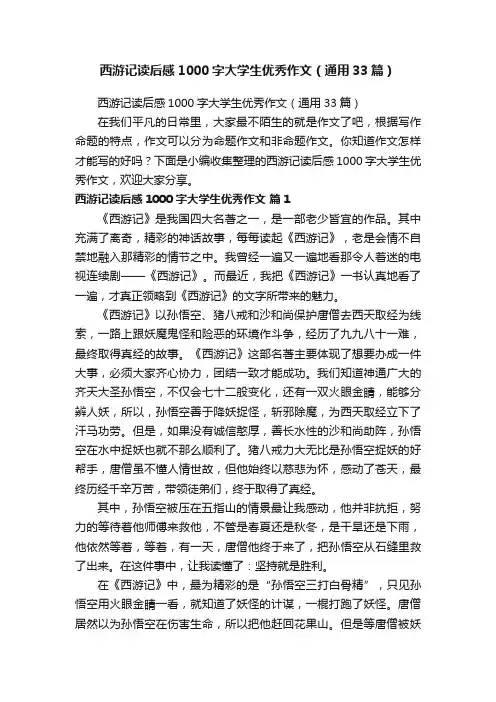 西游记读后感1000字大学生优秀作文（通用33篇）

西游记读后感1000字大学生优秀作文（通用33篇）

在我们平凡的日常里，大家最不陌生的就是作文了吧，根据写作命题的特点，作文可以分为命题作文和非命题作文。你知道作文怎样才能写的好吗？下面是小编收集整理的西游记读后感1000字大学生优秀作文，欢迎大家分享。

西游记读后感1000字大学生优秀作文 篇1

《西游记》是我国四大名著之一，是一部老少皆宜的作品。其中充满了离奇，精彩的神话故事，每每读起《西游记》，老是会情不自禁地融入那精彩的情节之中。我曾经一遍又一遍地看那令人着迷的电视连续剧——《西游记》。而最近，我把《西游记》一书认真地看了一遍，才真正领略到《西游记》的文字所带来的魅力。

《西游记》以孙悟空、猪八戒和沙和尚保护唐僧去西天取经为线索，一路上跟妖魔鬼怪和险恶的环境作斗争，经历了九九八十一难，最终取得真经的故事。《西游记》这部名著主要体现了想要办成一件大事，必须大家齐心协力，团结一致才能成功。我们知道神通广大的齐天大圣孙悟空，不仅会七十二般变化，还有一双火眼金睛，能够分辨人妖，所以，孙悟空善于降妖捉怪，斩邪除魔，为西天取经立下了汗马功劳。但是，如果没有诚信憨厚，善长水性的沙和尚助阵，孙悟空在水中捉妖也就不那么顺利了。猪八戒力大无比是孙悟空捉妖的好帮手，唐僧虽不懂人情世故，但他始终以慈悲为怀，感动了苍天，最终历经千辛万苦，带领徒弟们，终于取得了真经。

其中，孙悟空被压在五指山的情景最让我感动，他并非抗拒，努力的等待着他师傅来救他，不管是春夏还是秋冬，是干旱还是下雨，他依然等着，等着，有一天，唐僧他终于来了，把孙悟空从石缝里救了出来。在这件事中，让我读懂了：坚持就是胜利。

在《西游记》中，最为精彩的是“孙悟空三打白骨精”，只见孙悟空用火眼金睛一看，就知道了妖怪的计谋，一棍打跑了妖怪。唐僧居然以为孙悟空在伤害生命，所以把他赶回花果山。但是等唐僧被妖